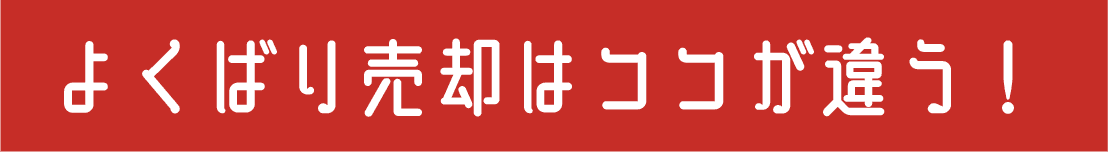 よくばり売却はココが違う！